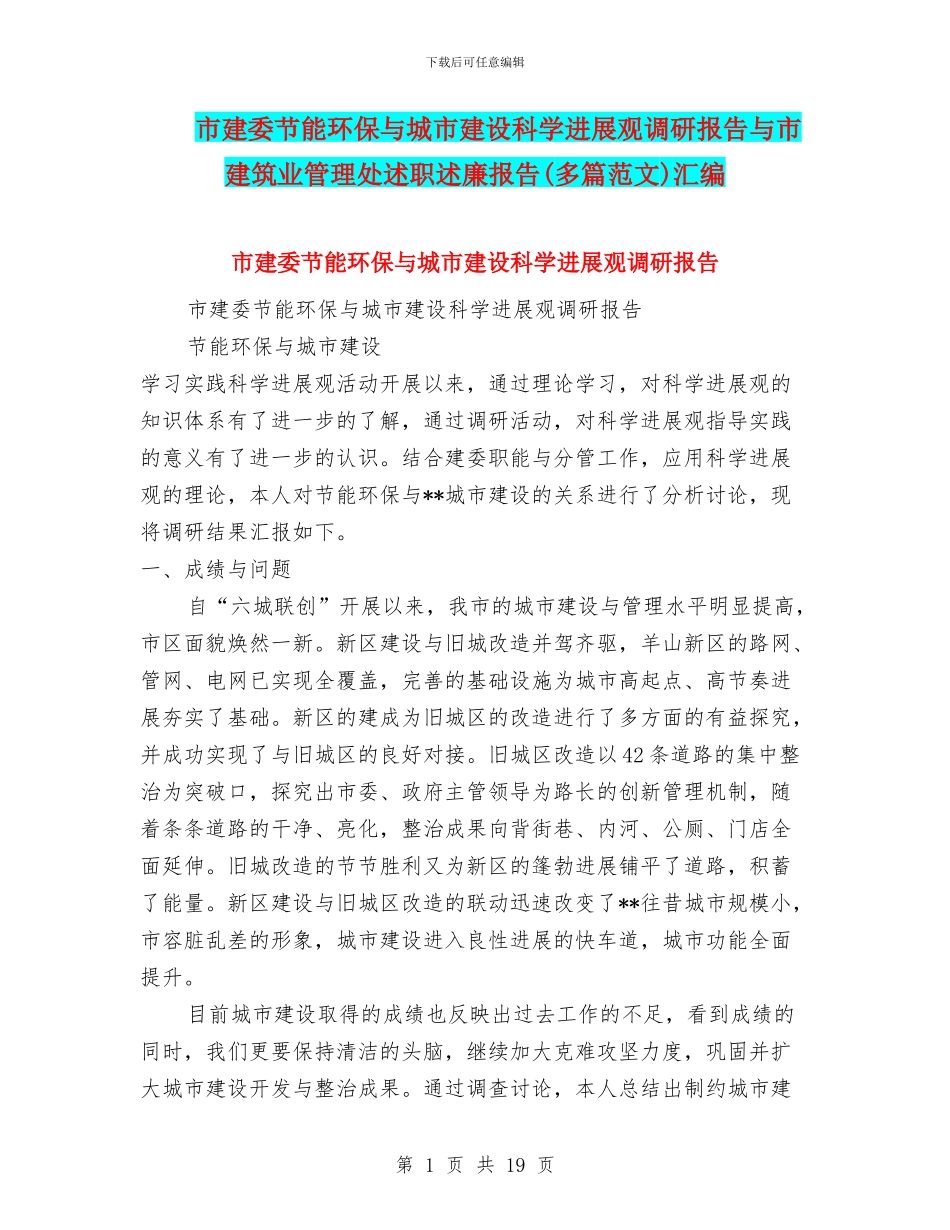 下载后可任意编辑

市建委节能环保与城市建设科学进展观调研报告与市建筑业管理处述职述廉报告(多篇范文)汇编

市建委节能环保与城市建设科学进展观调研报告

市建委节能环保与城市建设科学进展观调研报告

节能环保与城市建设

学习实践科学进展观活动开展以来，通过理论学习，对科学进展观的知识体系有了进一步的了解，通过调研活动，对科学进展观指导实践的意义有了进一步的认识。结合建委职能与分管工作，应用科学进展观的理论，本人对节能环保与**城市建设的关系进行了分析讨论，现将调研结果汇报如下。

一、成绩与问题

自“六城联创”开展以来，我市的城市建设与管理水平明显提高，市区面貌焕然一新。新区建设与旧城改造并驾齐驱，羊山新区的路网、管网、电网已实现全覆盖，完善的基础设施为城市高起点、高节奏进展夯实了基础。新区的建成为旧城区的改造进行了多方面的有益探究，并成功实现了与旧城区的良好对接。旧城区改造以42条道路的集中整治为突破口，探究出市委、政府主管领导为路长的创新管理机制，随着条条道路的干净、亮化，整治成果向背街巷、内河、公厕、门店全面延伸。旧城改造的节节胜利又为新区的篷勃进展铺平了道路，积蓄了能量。新区建设与旧城区改造的联动迅速改变了**往昔城市规模小，市容脏乱差的形象，城市建设进入良性进展的快车道，城市功能全面提升。

目前城市建设取得的成绩也反映出过去工作的不足，看到成绩的同时，我们更要保持清洁的头脑，继续加大克难攻坚力度，巩固并扩大城市建设开发与整治成果。通过调查讨论，本人总结出制约城市建

第 1 页 共 19 页